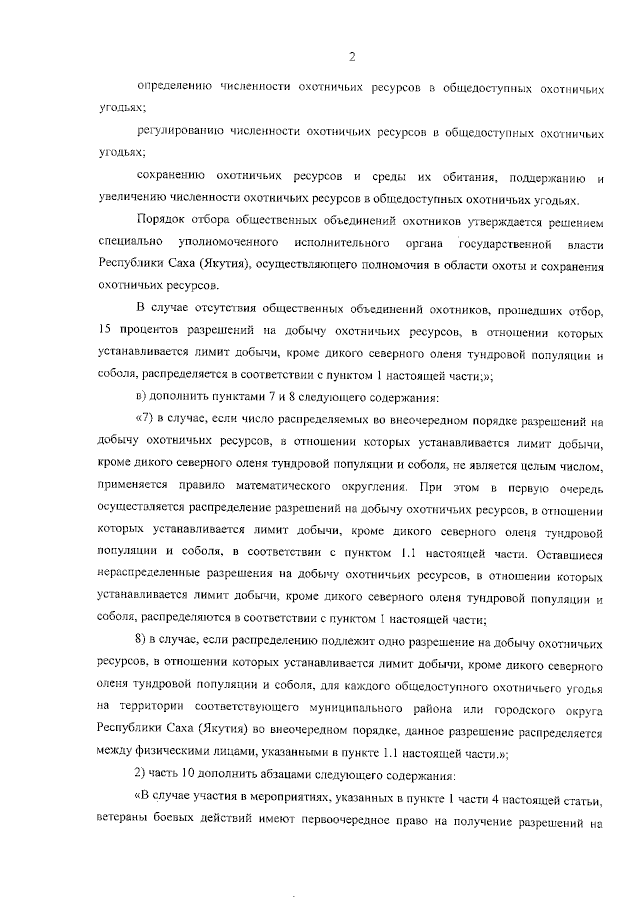 2

определению численности охотничьих ресурсов в общедоступных охотничьих угодьях;

регулированию численности охотничьих ресурсов в общедоступных охотничьих угодьях;

сохранению охотничьих ресурсов и среды их обитания, поддержанию и увеличению численности охотничьих ресурсов в общедоступных охотничьих угодьях.

Порядок отбора общественных объединений охотников утверждается решением специально уполномоченного исполнительного органа государственной власти Республики Саха (Якутия), осуществляющего полномочия в области охоты и сохранения охотничьих ресурсов.

В случае отсутствия общественных объединений охотников, прошедших отбор, 15 процентов разрешений на добычу охотничьих ресурсов, в отношении которых устанавливается лимит добычи, кроме дикого северного оленя тундровой популяции и соболя, распределяется в соответствии с пунктом 1 настоящей части;»;

в) дополнить пунктами 7 и 8 следующего содержания:

«7) в случае, если число распределяемых во внеочередном порядке разрешений на добычу охотничьих ресурсов, в отношении которых устанавливается лимит добычи, кроме дикого северного оленя тундровой популяции и соболя, не является целым числом, применяется правило математического округления. При этом в первую очередь осуществляется распределение разрешений на добычу охотничьих ресурсов, в отношении которых устанавливается лимит добычи, кроме дикого северного оленя тундровой популяции и соболя, в соответствии с пунктом 1.1 настоящей части. Оставшиеся нераспределенные разрешения на добычу охотничьих ресурсов, в отношении которых устанавливается лимит добычи, кроме дикого северного оленя тундровой популяции и соболя, распределяются в соответствии с пунктом 1 настоящей части;

8) в случае, если распределению подлежит одно разрешение на добычу охотничьих ресурсов, в отношении которых устанавливается лимит добычи, кроме дикого северного оленя тундровой популяции и соболя, для каждого общедоступного охотничьего угодья на территории соответствующего муниципального района или городского округа Республики Саха (Якутия) во внеочередном порядке, данное разрешение распределяется между физическими лицами, указанными в пункте 1.1 настоящей части.»;

2) часть 10 дополнить абзацами следующего содержания:

«В случае участия в мероприятиях, указанных в пункте 1 части 4 настоящей статьи, ветераны боевых действий имеют первоочередное право на получение разрешений на